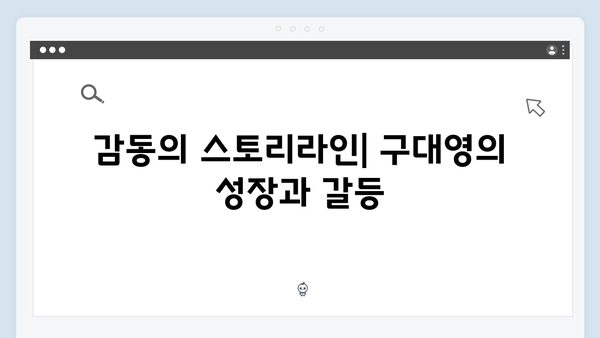 감동의 스토리라인| 구대영의 성장과 갈등